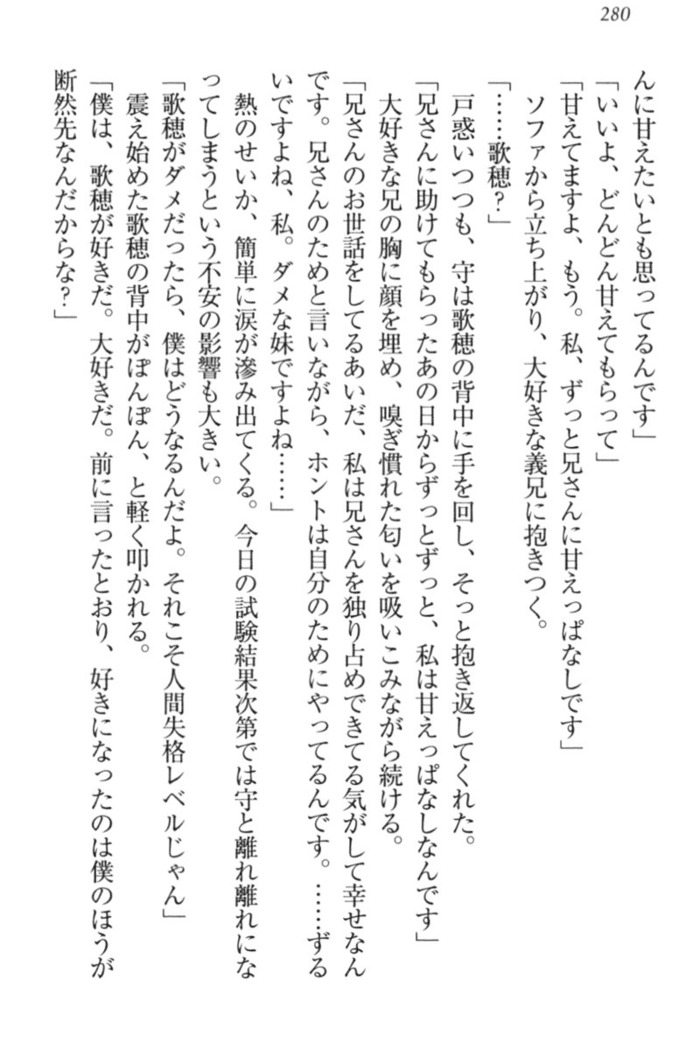 280

んに甘えたいとも思ってるんです」

「いいよ、どんどん甘えてもらって」

「甘えてますよ、もう。私、ずっと兄さんに甘えっぱなしです」

ソファから立ち上がり、大好きな義兄に抱きつく。

「……歌穂？」

戸惑いつつも、守は歌穂の背中に手を回し、そっと抱き返してくれた。

「兄さんに助けてもらったあの日からずっとずっと、私は甘えっぱなしなんです」

大好きな兄の胸に顔を埋め、嗅ぎ慣れた匂いを吸いこみながら続ける。

「兄さんのお世話をしてるあいだ、私は兄さんを独り占めできてる気がして幸せなんです。兄さんのためと言いながら、ホントは自分のためにやってるんです。……ずるいですよね、私。ダメな妹ですよね……」

熱のせいか、簡単に涙が滲み出てくる。今日の試験結果次第では守と離れ離れになってしまうという不安の影響も大きい。

「歌穂がダメだったら、僕はどうなるんだよ。それこそ人間失格レベルじゃん」

震え始めた歌穂の背中がぽんぽん、と軽く叩かれる。

「僕は、歌穂が好きだ。大好きだ。前に言ったとおり、好きになったのは僕のほうが断然先なんだからな？」